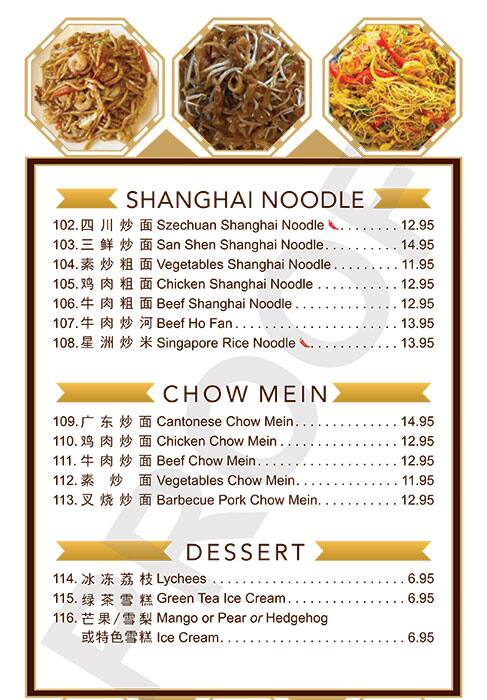 SHANGHAI NOODLE

102.四川炒面 Szechuan Shanghai Noodle 12.95
103.三鲜炒面 San Shen Shanghai Noodle 14.95
104.素炒粗面 Vegetables Shanghai Noodle 11.95
105.鸡肉粗面 Chicken Shanghai Noodle 12.95
106.牛肉粗面 Beef Shanghai Noodle 12.95
107.牛肉炒河 Beef Ho Fan 13.95
108.星洲炒米 Singapore Rice Noodle 13.95

CHOW MEIN

109.广东炒面 Cantonese Chow Mein 14.95
110.鸡肉炒面 Chicken Chow Mein 12.95
111.牛肉炒面 Beef Chow Mein 12.95
112.素炒面 Vegetables Chow Mein 11.95
113.叉烧炒面 Barbecue Pork Chow Mein 12.95

DESSERT

114.冰冻荔枝 Lychees 6.95
115.绿茶雪糕 Green Tea Ice Cream 6.95
116.芒果/雪梨 Mango or Pear or Hedgehog
或特色雪糕 Ice Cream 6.95

PROOF